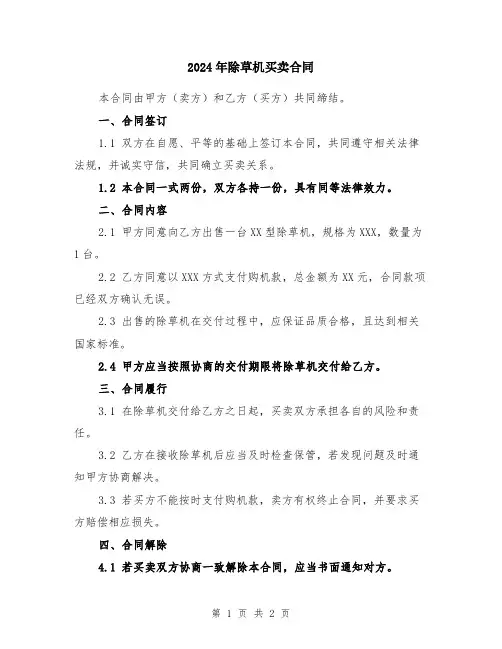 2024年除草机买卖合同

本合同由甲方（卖方）和乙方（买方）共同缔结。

一、合同签订

1.1 双方在自愿、平等的基础上签订本合同，共同遵守相关法律法规，并诚实守信，共同确立买卖关系。

1.2 本合同一式两份，双方各持一份，具有同等法律效力。

二、合同内容

2.1 甲方同意向乙方出售一台XX型除草机，规格为XXX，数量为1台。

2.2 乙方同意以XXX方式支付购机款，总金额为XX元，合同款项已经双方确认无误。

2.3 出售的除草机在交付过程中，应保证品质合格，且达到相关国家标准。

2.4 甲方应当按照协商的交付期限将除草机交付给乙方。

三、合同履行

3.1 在除草机交付给乙方之日起，买卖双方承担各自的风险和责任。

3.2 乙方在接收除草机后应当及时检查保管，若发现问题及时通知甲方协商解决。

3.3 若买方不能按时支付购机款，卖方有权终止合同，并要求买方赔偿相应损失。

四、合同解除

4.1 若买卖双方协商一致解除本合同，应当书面通知对方。

第 1 页 共 2 页